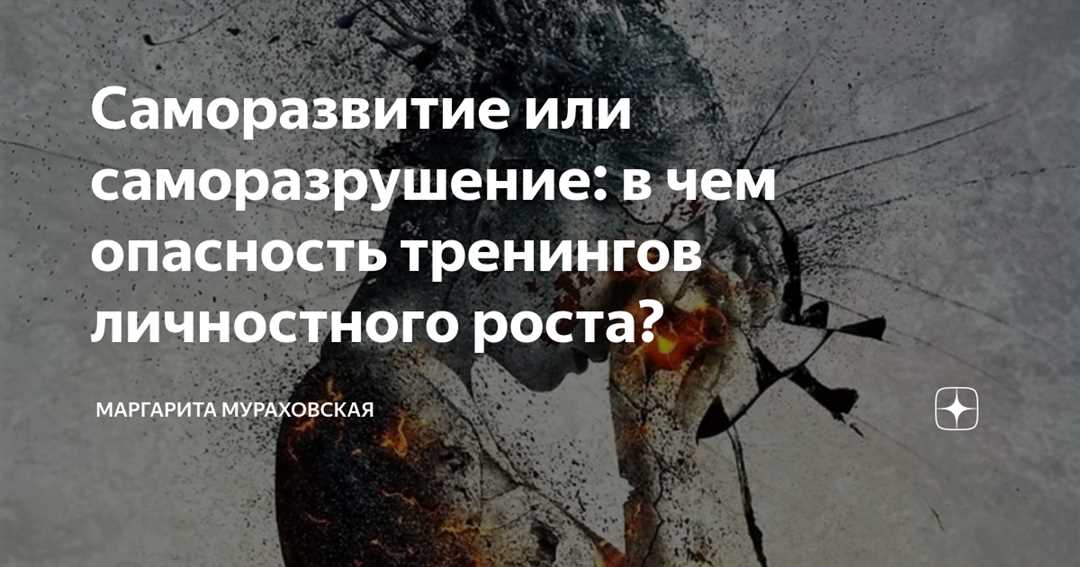 Саморазвитие или саморазрушение: в чем опасность тренингов личностного роста?

МАРГАРИТА МУРАХОВСКАЯ